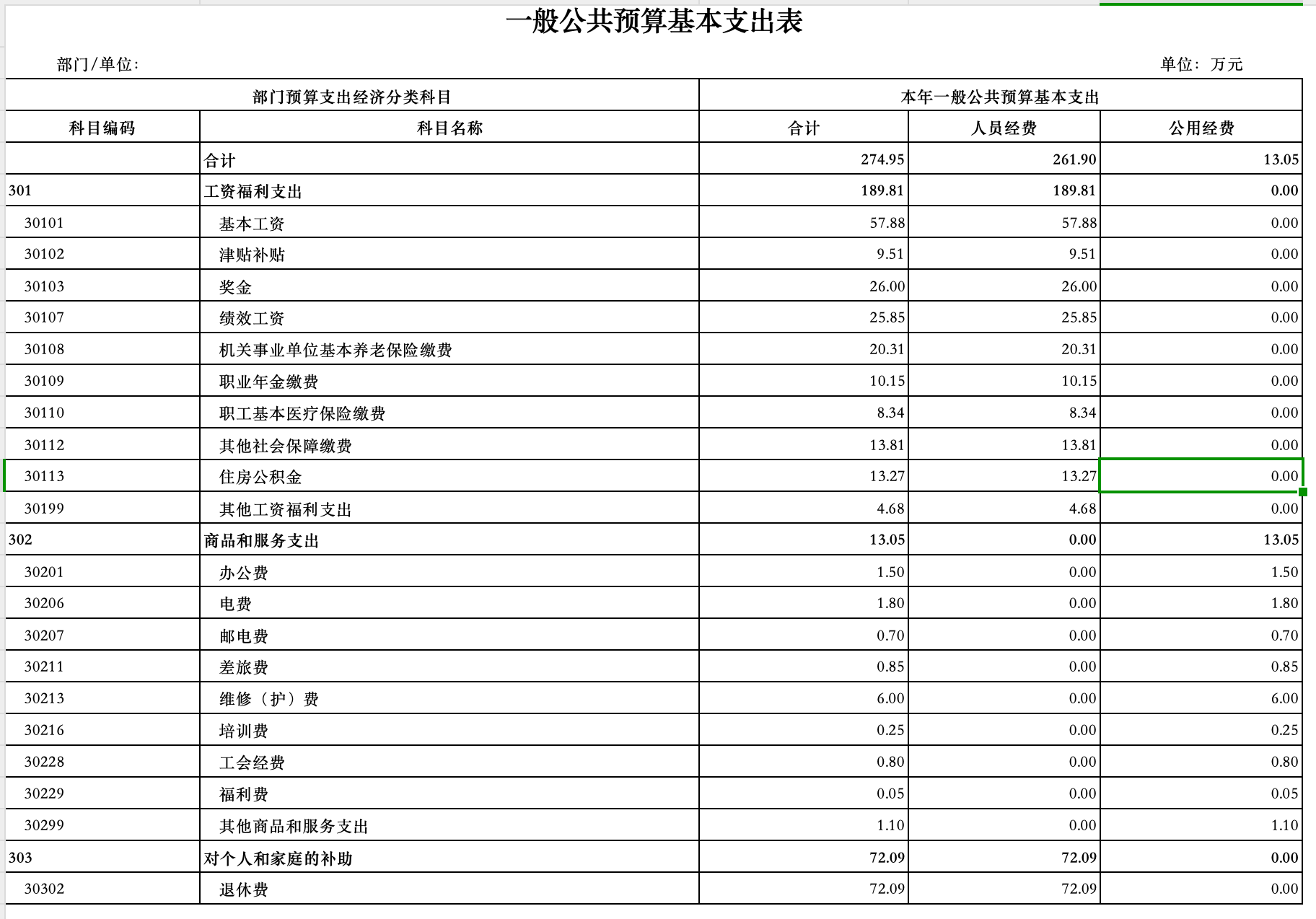 一般公共预算基本支出表

部门/单位：

单位：万元

| 部门预算支出经济分类科目 | | 本年一般公共预算基本支出 | | |
|---|---|---|---|---|
| 科目编码 | 科目名称 | 合计 | 人员经费 | 公用经费 |
| | 合计 | 274.95 | 261.90 | 13.05 |
| 301 | 工资福利支出 | 189.81 | 189.81 | 0.00 |
| 30101 | 基本工资 | 57.88 | 57.88 | 0.00 |
| 30102 | 津贴补贴 | 9.51 | 9.51 | 0.00 |
| 30103 | 奖金 | 26.00 | 26.00 | 0.00 |
| 30107 | 绩效工资 | 25.85 | 25.85 | 0.00 |
| 30108 | 机关事业单位基本养老保险缴费 | 20.31 | 20.31 | 0.00 |
| 30109 | 职业年金缴费 | 10.15 | 10.15 | 0.00 |
| 30110 | 职工基本医疗保险缴费 | 8.34 | 8.34 | 0.00 |
| 30112 | 其他社会保障缴费 | 13.81 | 13.81 | 0.00 |
| 30113 | 住房公积金 | 13.27 | 13.27 | 0.00 |
| 30199 | 其他工资福利支出 | 4.68 | 4.68 | 0.00 |
| 302 | 商品和服务支出 | 13.05 | 0.00 | 13.05 |
| 30201 | 办公费 | 1.50 | 0.00 | 1.50 |
| 30206 | 电费 | 1.80 | 0.00 | 1.80 |
| 30207 | 邮电费 | 0.70 | 0.00 | 0.70 |
| 30211 | 差旅费 | 0.85 | 0.00 | 0.85 |
| 30213 | 维修（护）费 | 6.00 | 0.00 | 6.00 |
| 30216 | 培训费 | 0.25 | 0.00 | 0.25 |
| 30228 | 工会经费 | 0.80 | 0.00 | 0.80 |
| 30229 | 福利费 | 0.05 | 0.00 | 0.05 |
| 30299 | 其他商品和服务支出 | 1.10 | 0.00 | 1.10 |
| 303 | 对个人和家庭的补助 | 72.09 | 72.09 | 0.00 |
| 30302 | 退休费 | 72.09 | 72.09 | 0.00 |